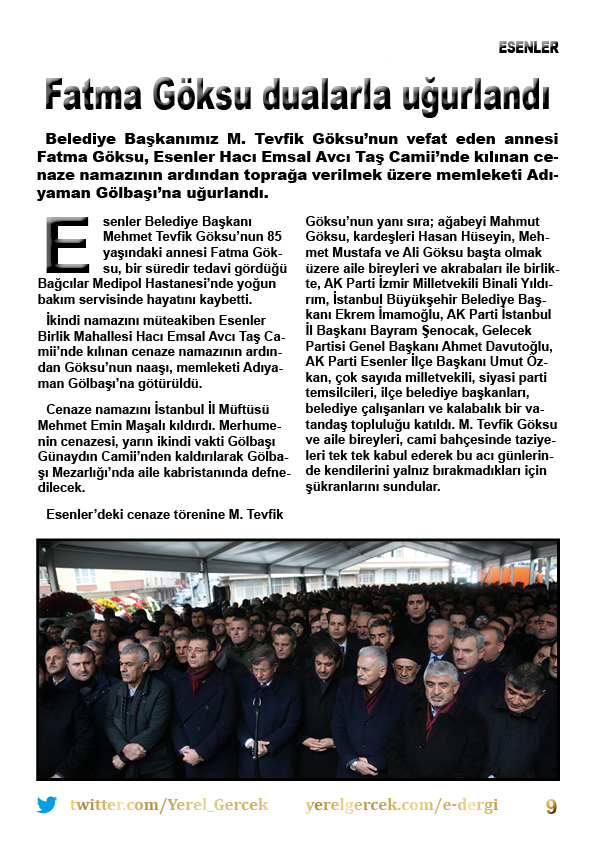 ESENLER

Fatma Göksu dualarla uğurlandı

Belediye Başkanımız M. Tevfik Göksu'nun vefat eden annesi Fatma Göksu, Esenler Hacı Emsal Avcı Taş Camii'nde kılınan cenaze namazının ardından toprağa verilmek üzere memleketi Adıyaman Gölbaşı'na uğurlandı.

Esenler Belediye Başkanı Mehmet Tevfik Göksu'nun 85 yaşındaki annesi Fatma Göksu, bir süredir tedavi gördüğü Bağcılar Medipol Hastanesi'nde yoğun bakım servisinde hayatını kaybetti.

İkindi namazını müteakiben Esenler Birlik Mahallesi Hacı Emsal Avcı Taş Camii'nde kılınan cenaze namazının ardından Göksu'nun naaşı, memleketi Adıyaman Gölbaşı'na götürüldü.

Cenaze namazını İstanbul İl Müftüsü Mehmet Emin Maşalı kıldırdı. Merhumenin cenazesi, yarın ikindi vakti Gölbaşı Günaydın Camii'nden kaldırılarak Gölbaşı Mezarlığı'nda aile kabristanında defnedilecek.

Esenler'deki cenaze törenine M. Tevfik Göksu'nun yanı sıra; ağabeyi Mahmut Göksu, kardeşleri Hasan Hüseyin, Mehmet Mustafa ve Ali Göksu başta olmak üzere aile bireyleri ve akrabaları ile birlikte, AK Parti İzmir Milletvekili Binali Yıldırım, İstanbul Büyükşehir Belediye Başkanı Ekrem İmamoğlu, AK Parti İstanbul İl Başkanı Bayram Şenocak, Gelecek Partisi Genel Başkanı Ahmet Davutoğlu, AK Parti Esenler İlçe Başkanı Umut Özkan, çok sayıda milletvekili, siyasi parti temsilcileri, ilçe belediye başkanları, belediye çalışanları ve kalabalık bir vatandaş topluluğu katıldı. M. Tevfik Göksu ve aile bireyleri, cami bahçesinde taziyeleri tek tek kabul ederek bu acı günlerinde kendilerini yalnız bırakmadıkları için şükranlarını sundular.

twitter.com/Yerel_Gercek yerelgercek.com/e-dergi 9